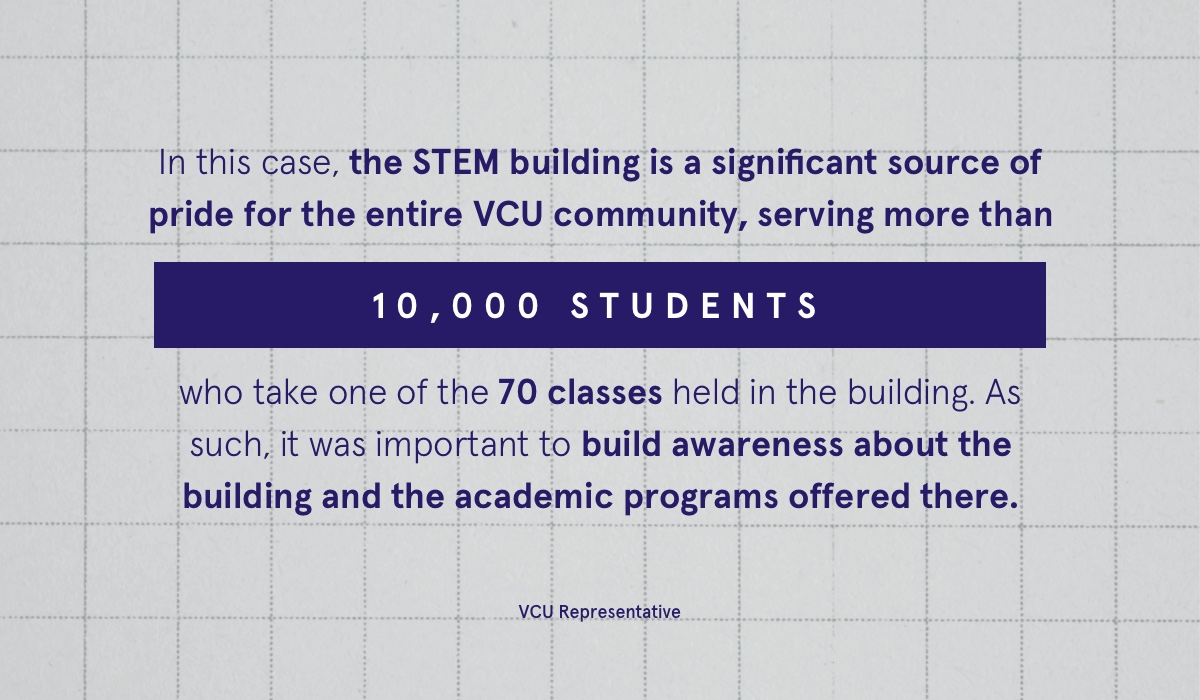 In this case, the STEM building is a significant source of pride for the entire VCU community, serving more than

10,000 STUDENTS

who take one of the 70 classes held in the building. As such, it was important to build awareness about the building and the academic programs offered there.

VCU Representative